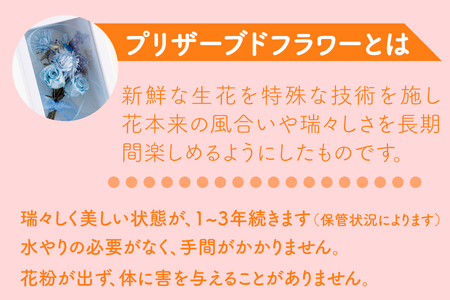 プリザーブドフラワーとは

新鮮な生花を特殊な技術を施し花本来の風合いや瑞々しさを長期間楽しめるようにしたものです。

瑞々しく美しい状態が、1~3年続きます（保管状況によります）
水やりの必要がなく、手間がかかりません。
花粉が出ず、体に害を与えることがありません。